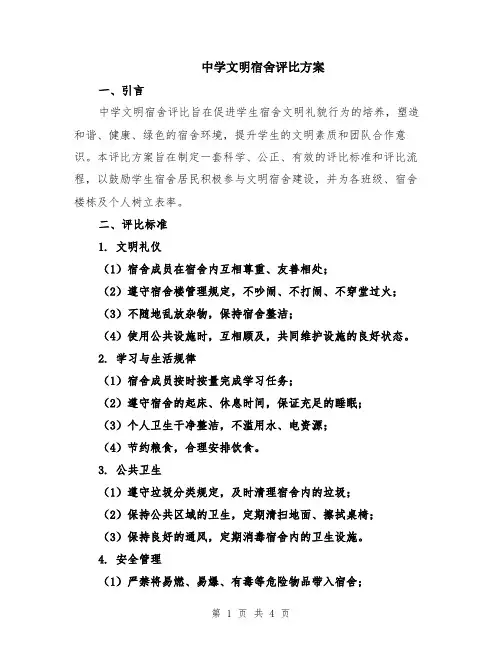 中学文明宿舍评比方案

一、引言

中学文明宿舍评比旨在促进学生宿舍文明礼貌行为的培养，塑造和谐、健康、绿色的宿舍环境，提升学生的文明素质和团队合作意识。本评比方案旨在制定一套科学、公正、有效的评比标准和评比流程，以鼓励学生宿舍居民积极参与文明宿舍建设，并为各班级、宿舍楼栋及个人树立表率。

二、评比标准

1. 文明礼仪

（1）宿舍成员在宿舍内互相尊重、友善相处；

（2）遵守宿舍楼管理规定，不吵闹、不打闹、不穿堂过火；

（3）不随地乱放杂物，保持宿舍整洁；

（4）使用公共设施时，互相顾及，共同维护设施的良好状态。

2. 学习与生活规律

（1）宿舍成员按时按量完成学习任务；

（2）遵守宿舍的起床、休息时间，保证充足的睡眠；

（3）个人卫生干净整洁，不滥用水、电资源；

（4）节约粮食，合理安排饮食。

3. 公共卫生

（1）遵守垃圾分类规定，及时清理宿舍内的垃圾；

（2）保持公共区域的卫生，定期清扫地面、擦拭桌椅；

（3）保持良好的通风，定期消毒宿舍内的卫生设施。

4. 安全管理

（1）严禁将易燃、易爆、有毒等危险物品带入宿舍；

第 1 页 共 4 页